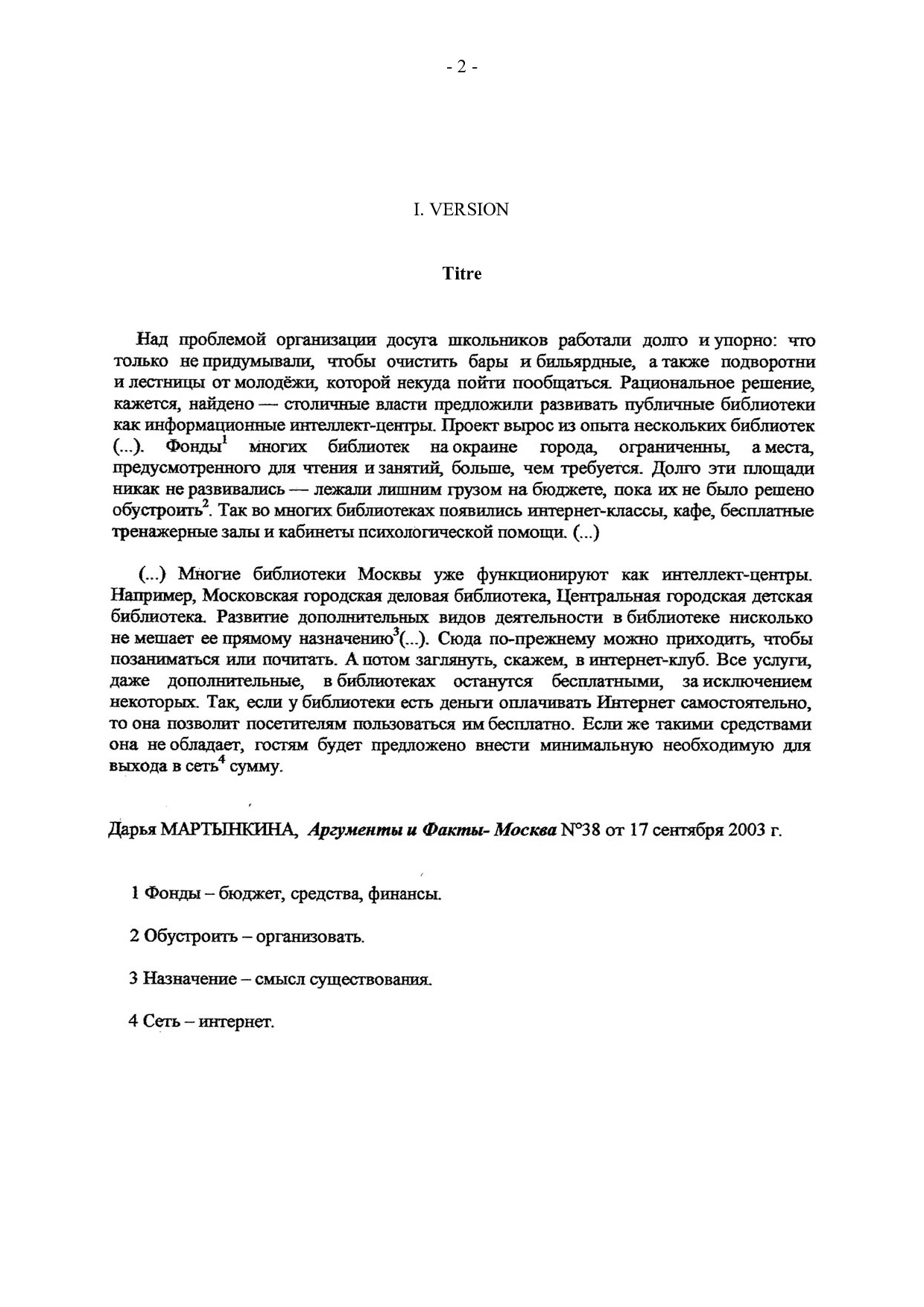 - 2 -

I. VERSION

Titre

Над проблемой организации досуга школьников работали долго и упорно: что только не придумывали, чтобы очистить бары и бильярдные, а также подворотни и лестницы от молодёжи, которой некуда пойти пообщаться. Рациональное решение, кажется, найдено — столичные власти предложили развивать публичные библиотеки как информационные интеллект-центры. Проект вырос из опыта нескольких библиотек (...). Фонды$^1$ многих библиотек на окраине города, ограниченны, а места, предусмотренного для чтения и занятий, больше, чем требуется. Долго эти площади никак не развивались — лежали лишним грузом на бюджете, пока их не было решено обустроить$^2$. Так во многих библиотеках появились интернет-классы, кафе, бесплатные тренажерные залы и кабинеты психологической помощи. (...)

(...) Многие библиотеки Москвы уже функционируют как интеллект-центры. Например, Московская городская деловая библиотека, Центральная городская детская библиотека. Развитие дополнительных видов деятельности в библиотеке нисколько не мешает ее прямому назначению$^3$(...). Сюда по-прежнему можно приходить, чтобы позаниматься или почитать. А потом заглянуть, скажем, в интернет-клуб. Все услуги, даже дополнительные, в библиотеках останутся бесплатными, за исключением некоторых. Так, если у библиотеки есть деньги оплачивать Интернет самостоятельно, то она позволит посетителям пользоваться им бесплатно. Если же такими средствами она не обладает, гостям будет предложено внести минимальную необходимую для выхода в сеть$^4$ сумму.

Дарья МАРТЫНКИНА, Аргументы и Факты- Москва N°38 от 17 сентября 2003 г.

1 Фонды – бюджет, средства, финансы.

2 Обустроить – организовать.

3 Назначение – смысл существования.

4 Сеть – интернет.